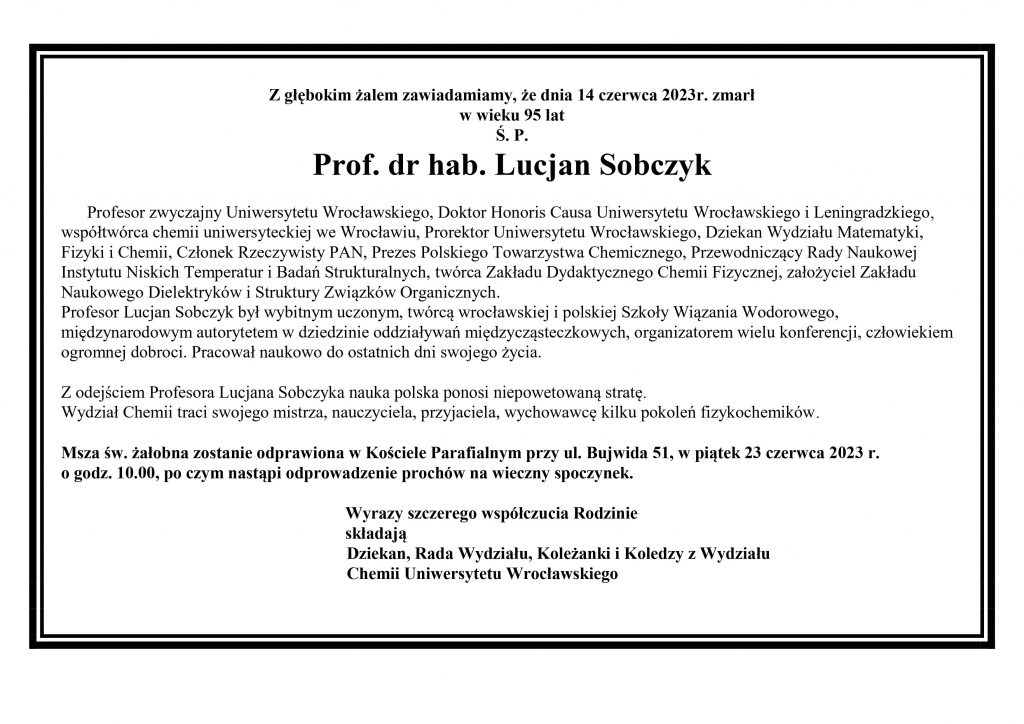 Z głębokim żalem zawiadamiamy, że dnia 14 czerwca 2023r. zmarł
w wieku 95 lat
Ś. P.

Prof. dr hab. Lucjan Sobczyk

Profesor zwyczajny Uniwersytetu Wrocławskiego, Doktor Honoris Causa Uniwersytetu Wrocławskiego i Leningradzkiego, współtwórca chemii uniwersyteckiej we Wrocławiu, Prorektor Uniwersytetu Wrocławskiego, Dziekan Wydziału Matematyki, Fizyki i Chemii, Członek Rzeczywisty PAN, Prezes Polskiego Towarzystwa Chemicznego, Przewodniczący Rady Naukowej Instytutu Niskich Temperatur i Badań Strukturalnych, twórca Zakładu Dydaktycznego Chemii Fizycznej, założyciel Zakładu Naukowego Dielektryków i Struktury Związków Organicznych.
Profesor Lucjan Sobczyk był wybitnym uczonym, twórcą wrocławskiej i polskiej Szkoły Wiązania Wodorowego, międzynarodowym autorytetem w dziedzinie oddziaływań międzycząsteczkowych, organizatorem wielu konferencji, człowiekiem ogromnej dobroci. Pracował naukowo do ostatnich dni swojego życia.

Z odejściem Profesora Lucjana Sobczyka nauka polska ponosi niepowetowaną stratę.
Wydział Chemii traci swojego mistrza, nauczyciela, przyjaciela, wychowawcę kilku pokoleń fizykochemików.

Msza św. żałobna zostanie odprawiona w Kościele Parafialnym przy ul. Bujwida 51, w piątek 23 czerwca 2023 r. o godz. 10.00, po czym nastąpi odprowadzenie prochów na wieczny spoczynek.

Wyrazy szczerego współczucia Rodzinie
składają
Dziekan, Rada Wydziału, Koleżanki i Koledzy z Wydziału
Chemii Uniwersytetu Wrocławskiego